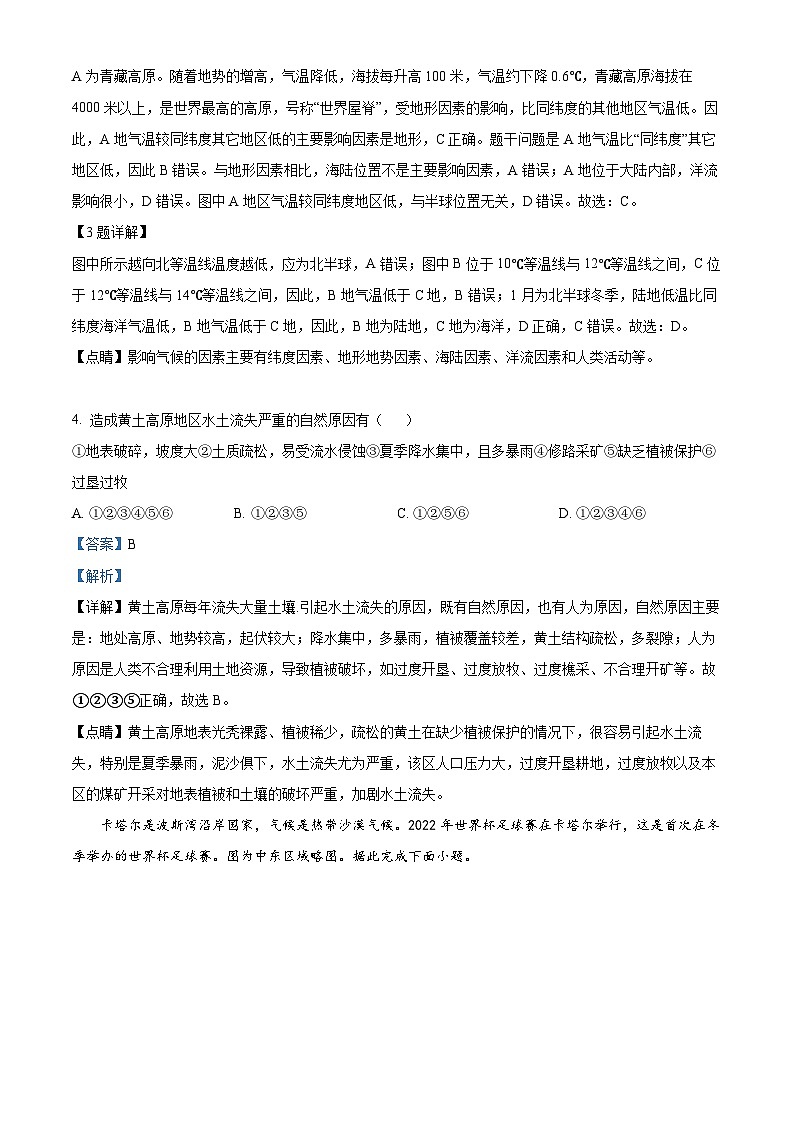 A 为青藏高原。随着地势的增高，气温降低，海拔每升高 100 米，气温约下降 0.6℃，青藏高原海拔在 4000 米以上，是世界最高的高原，号称“世界屋脊”，受地形因素的影响，比同纬度的其他地区气温低。因此，A 地气温较同纬度其它地区低的主要影响因素是地形，C 正确。题干问题是 A 地气温比“同纬度”其它地区低，因此 B 错误。与地形因素相比，海陆位置不是主要影响因素，A 错误；A 地位于大陆内部，洋流影响很小，D 错误。图中 A 地区气温较同纬度地区低，与半球位置无关，D 错误。故选：C。

【3 题详解】

图中所示越向北等温线温度越低，应为北半球，A 错误；图中 B 位于 10℃等温线与 12℃等温线之间，C 位于 12℃等温线与 14℃等温线之间，因此，B 地气温低于 C 地，B 错误；1 月为北半球冬季，陆地低温比同纬度海洋气温低，B 地气温低于 C 地，因此，B 地为陆地，C 地为海洋，D 正确，C 错误。故选：D。

【点睛】影响气候的因素主要有纬度因素、地形地势因素、海陆因素、洋流因素和人类活动等。

4. 造成黄土高原地区水土流失严重的自然原因有（　　）

①地表破碎，坡度大②土质疏松，易受流水侵蚀③夏季降水集中，且多暴雨④修路采矿⑤缺乏植被保护⑥过垦过牧

A. ①②③④⑤⑥　　B. ①②③⑤　　C. ①②⑤⑥　　D. ①②③④⑥

【答案】B

【解析】

【详解】黄土高原每年流失大量土壤.引起水土流失的原因，既有自然原因，也有人为原因，自然原因主要是：地处高原、地势较高，起伏较大；降水集中，多暴雨，植被覆盖较差，黄土结构疏松，多裂隙；人为原因是人类不合理利用土地资源，导致植被破坏，如过度开垦、过度放牧、过度樵采、不合理开矿等。故①②③⑤正确，故选 B。

【点睛】黄土高原地表光秃裸露、植被稀少，疏松的黄土在缺少植被保护的情况下，很容易引起水土流失，特别是夏季暴雨，泥沙俱下，水土流失尤为严重，该区人口压力大，过度开垦耕地，过度放牧以及本区的煤矿开采对地表植被和土壤的破坏严重，加剧水土流失。

卡塔尔是波斯湾沿岸国家，气候是热带沙漠气候。2022 年世界杯足球赛在卡塔尔举行，这是首次在冬季举办的世界杯足球赛。图为中东区域略图。据此完成下面小题。